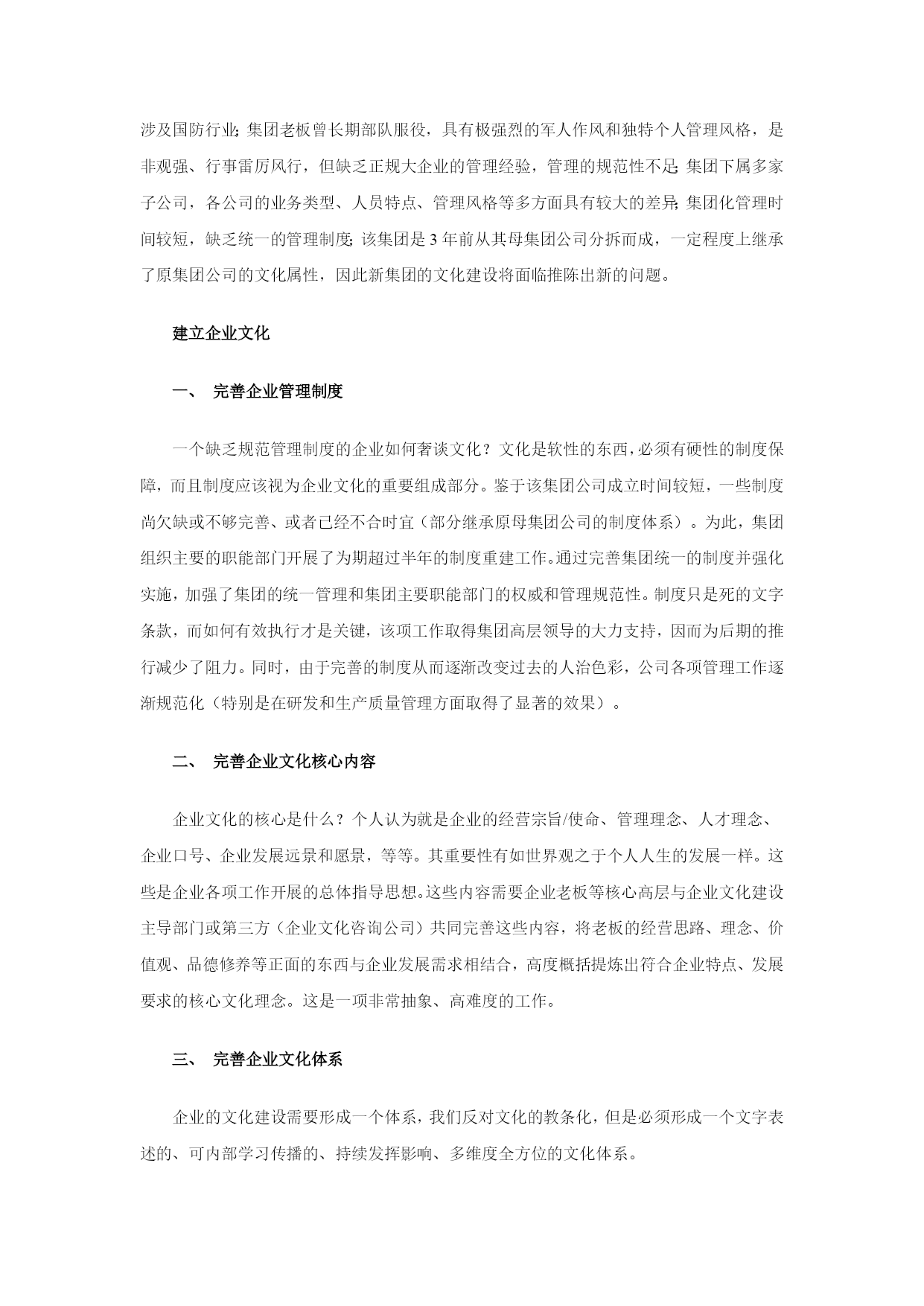 涉及国防行业;集团老板曾长期部队服役，具有极强烈的军人作风和独特个人管理风格，是非观强、行事雷厉风行，但缺乏正规大企业的管理经验，管理的规范性不足;集团下属多家子公司，各公司的业务类型、人员特点、管理风格等多方面具有较大的差异;集团化管理时间较短，缺乏统一的管理制度;该集团是 3 年前从其母集团公司分拆而成，一定程度上继承了原集团公司的文化属性，因此新集团的文化建设将面临推陈出新的问题。

建立企业文化

一、 完善企业管理制度

一个缺乏规范管理制度的企业如何奢谈文化？文化是软性的东西，必须有硬性的制度保障，而且制度应该视为企业文化的重要组成部分。鉴于该集团公司成立时间较短，一些制度尚欠缺或不够完善、或者已经不合时宜（部分继承原母集团公司的制度体系）。为此，集团组织主要的职能部门开展了为期超过半年的制度重建工作。通过完善集团统一的制度并强化实施，加强了集团的统一管理和集团主要职能部门的权威和管理规范性。制度只是死的文字条款，而如何有效执行才是关键，该项工作取得集团高层领导的大力支持，因而为后期的推行减少了阻力。同时，由于完善的制度从而逐渐改变过去的人治色彩，公司各项管理工作逐渐规范化（特别是在研发和生产质量管理方面取得了显著的效果）。

二、 完善企业文化核心内容

企业文化的核心是什么？个人认为就是企业的经营宗旨/使命、管理理念、人才理念、企业口号、企业发展远景和愿景，等等。其重要性有如世界观之于个人人生的发展一样。这些是企业各项工作开展的总体指导思想。这些内容需要企业老板等核心高层与企业文化建设主导部门或第三方（企业文化咨询公司）共同完善这些内容，将老板的经营思路、理念、价值观、品德修养等正面的东西与企业发展需求相结合，高度概括提炼出符合企业特点、发展要求的核心文化理念。这是一项非常抽象、高难度的工作。

三、 完善企业文化体系

企业的文化建设需要形成一个体系，我们反对文化的教条化，但是必须形成一个文字表述的、可内部学习传播的、持续发挥影响、多维度全方位的文化体系。